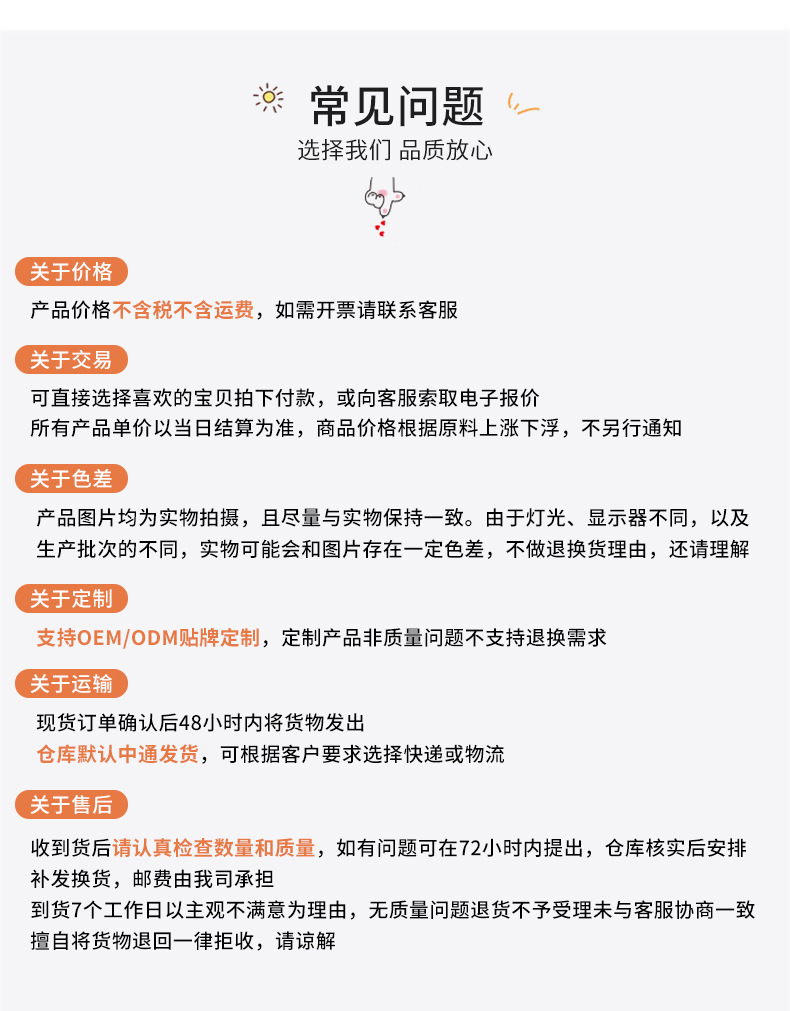 常见问题
选择我们 品质放心

关于价格
产品价格不含税不含运费，如需开票请联系客服

关于交易
可直接选择喜欢的宝贝拍下付款，或向客服索取电子报价
所有产品单价以当日结算为准，商品价格根据原料上涨下浮，不另行通知

关于色差
产品图片均为实物拍摄，且尽量与实物保持一致。由于灯光、显示器不同，以及生产批次的不同，实物可能会和图片存在一定色差，不做退换货理由，还请理解

关于定制
支持OEM/ODM贴牌定制，定制产品非质量问题不支持退换需求

关于运输
现货订单确认后48小时内将货物发出
仓库默认中通发货，可根据客户要求选择快递或物流

关于售后
收到货后请认真检查数量和质量，如有问题可在72小时内提出，仓库核实后安排补发换货，邮费由我司承担
到货7个工作日以主观不满意为理由，无质量问题退货不予受理未与客服协商一致擅自将货物退回一律拒收，请谅解